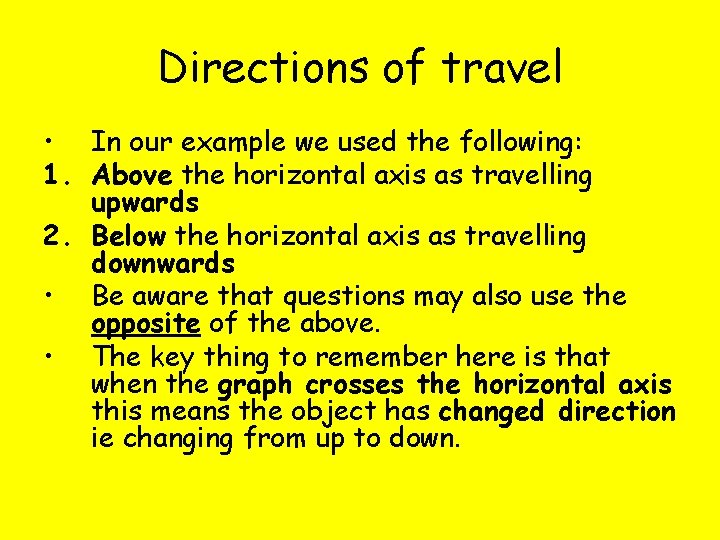 Directions of travel

• In our example we used the following:
1. Above the horizontal axis as travelling upwards
2. Below the horizontal axis as travelling downwards
• Be aware that questions may also use the opposite of the above.
• The key thing to remember here is that when the graph crosses the horizontal axis this means the object has changed direction ie changing from up to down.